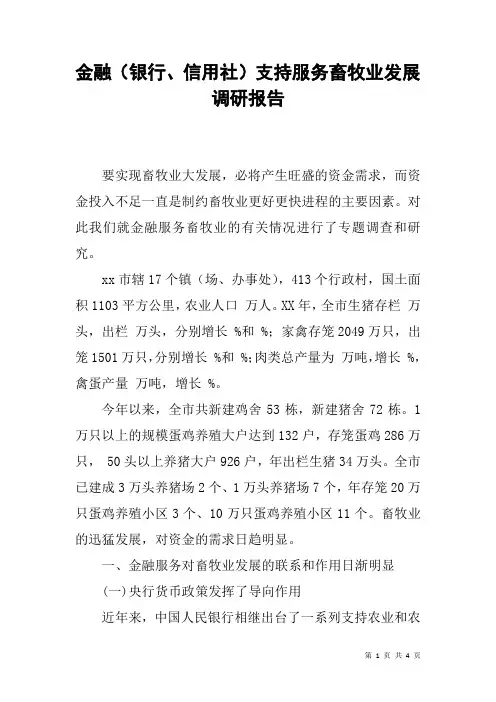 金融（银行、信用社）支持服务畜牧业发展调研报告

要实现畜牧业大发展，必将产生旺盛的资金需求，而资金投入不足一直是制约畜牧业更好更快进程的主要因素。对此我们就金融服务畜牧业的有关情况进行了专题调查和研究。

xx 市辖 17 个镇（场、办事处），413 个行政村，国土面积 1103 平方公里，农业人口 万人。XX 年，全市生猪存栏 万头，出栏 万头，分别增长 %和 %；家禽存笼 2049 万只，出笼 1501 万只，分别增长 %和 %；肉类总产量为 万吨，增长 %，禽蛋产量 万吨，增长 %。

今年以来，全市共新建鸡舍 53 栋，新建猪舍 72 栋。1 万只以上的规模蛋鸡养殖大户达到 132 户，存笼蛋鸡 286 万只， 50 头以上养猪大户 926 户，年出栏生猪 34 万头。全市已建成 3 万头养猪场 2 个、1 万头养猪场 7 个，年存笼 20 万只蛋鸡养殖小区 3 个、10 万只蛋鸡养殖小区 11 个。畜牧业的迅猛发展，对资金的需求日趋明显。

一、金融服务对畜牧业发展的联系和作用日渐明显

(一)央行货币政策发挥了导向作用

近年来，中国人民银行相继出台了一系列支持农业和农

第 1 页 共 4 页